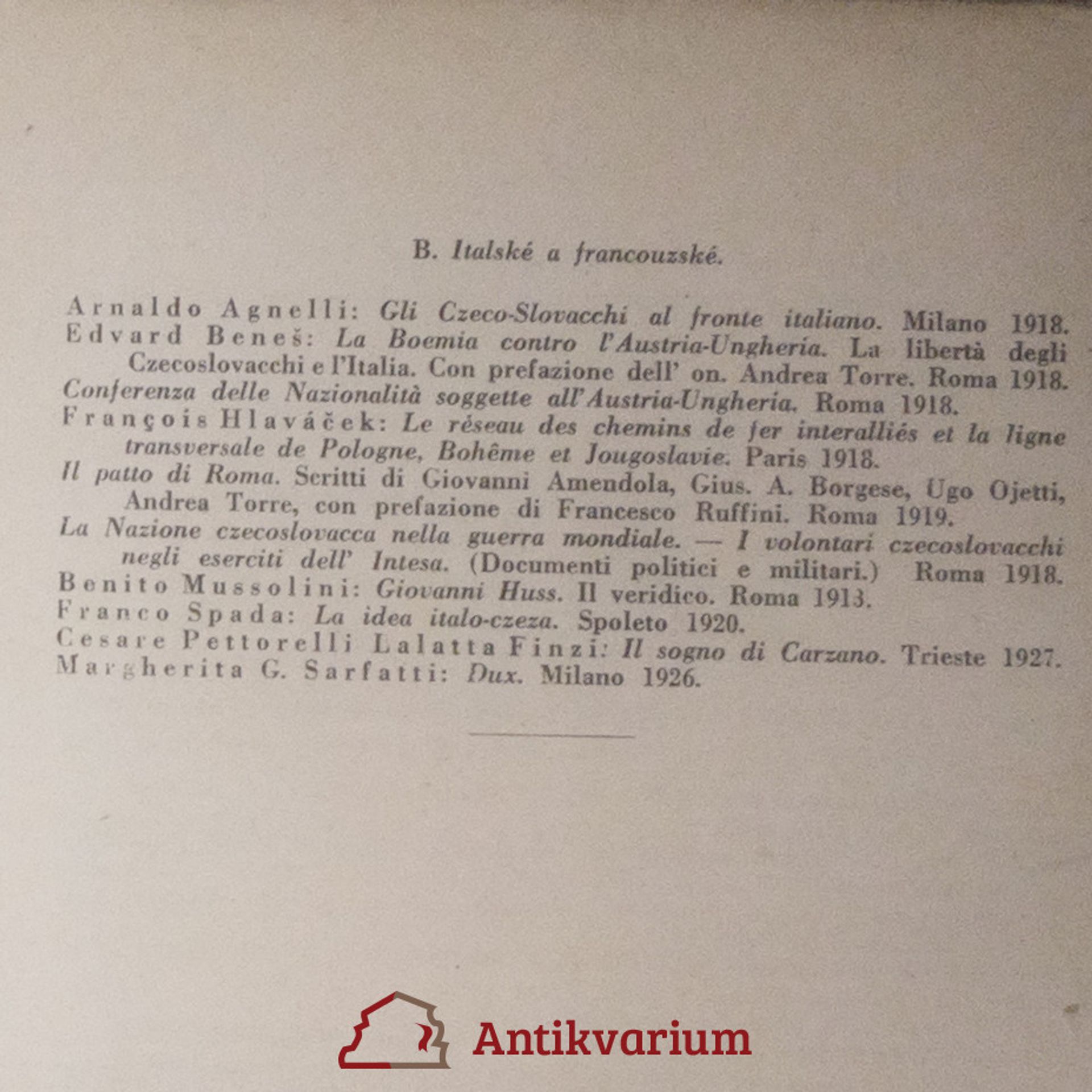 B. Italské a francouzské.

Arnaldo Agnelli: Gli Czeco-Slovacchi al fronte italiano. Milano 1918.
Edvard Beneš: La Boemia contro l'Austria-Ungheria. La libertà degli Czecoslovacchi e l'Italia. Con prefazione dell' on. Andrea Torre. Roma 1918.
Conferenza delle Nazionalità soggette all'Austria-Ungheria. Roma 1918.
François Hlaváček: Le réseau des chemins de fer interalliés et la ligne transversale de Pologne, Bohême et Jougoslavie. Paris 1918.
Il patto di Roma. Scritti di Giovanni Amendola, Gius. A. Borgese, Ugo Ojetti, Andrea Torre, con prefazione di Francesco Ruffini. Roma 1919.
La Nazione czecoslovacca nella guerra mondiale. — I volontari czecoslovacchi negli eserciti dell' Intesa. (Documenti politici e militari.) Roma 1918.
Benito Mussolini: Giovanni Huss. Il veridico. Roma 1913.
Franco Spada: La idea italo-czeza. Spoleto 1920.
Cesare Pettorelli Lalatta Finzi: Il sogno di Carzano. Trieste 1927.
Margherita G. Sarfatti: Dux. Milano 1926.

Antikvarium